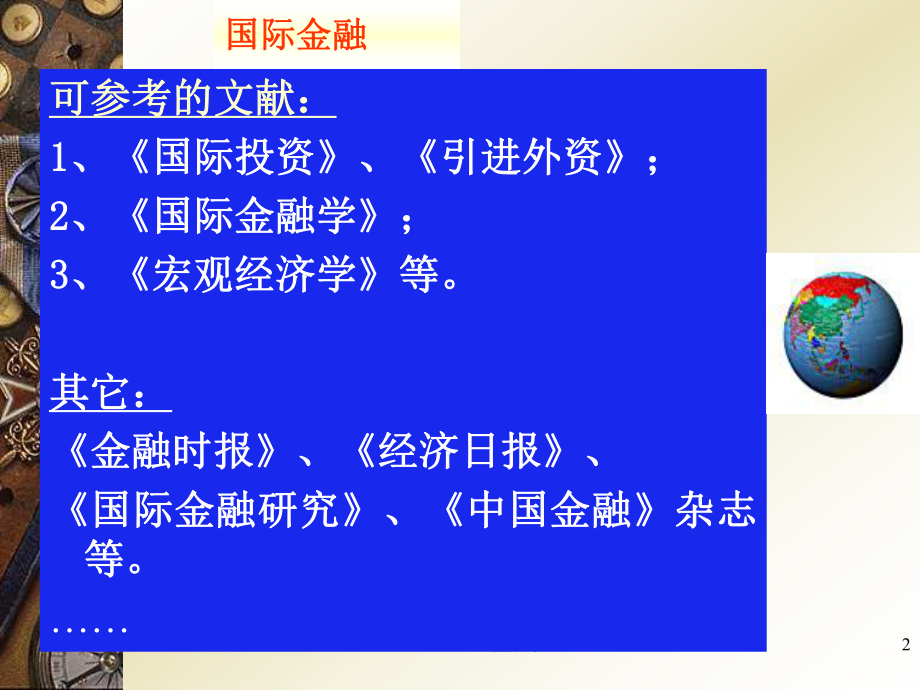 国际金融

可参考的文献：

1、《国际投资》、《引进外资》；

2、《国际金融学》；

3、《宏观经济学》等。

其它：

《金融时报》、《经济日报》、

《国际金融研究》、《中国金融》杂志等。

……

2